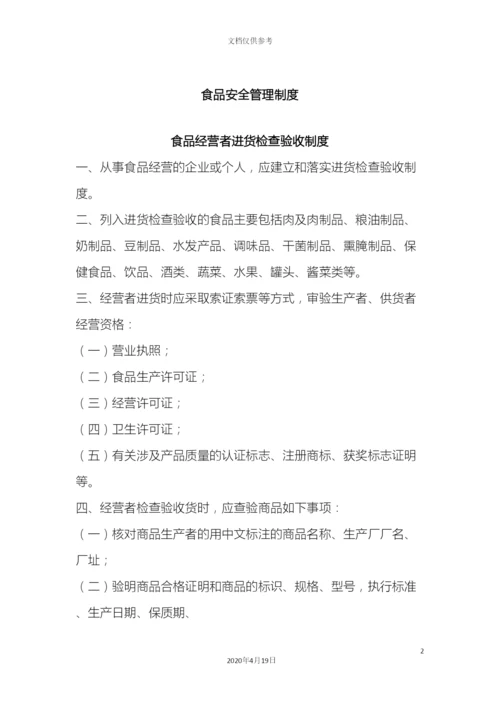 文档仅供参考

食品安全管理制度

食品经营者进货检查验收制度

一、从事食品经营的企业或个人，应建立和落实进货检查验收制度。

二、列入进货检查验收的食品主要包括肉及肉制品、粮油制品、奶制品、豆制品、水发产品、调味品、干菌制品、熏腌制品、保健食品、饮品、酒类、蔬菜、水果、罐头、酱菜类等。

三、经营者进货时应采取索证索票等方式，审验生产者、供货者经营资格：

（一）营业执照；

（二）食品生产许可证；

（三）经营许可证；

（四）卫生许可证；

（五）有关涉及产品质量的认证标志、注册商标、获奖标志证明等。

四、经营者检查验收货时，应查验商品如下事项：

（一）核对商品生产者的用中文标注的商品名称、生产厂厂名、厂址；

（二）验明商品合格证明和商品的标识、规格、型号，执行标准、生产日期、保质期、

2

2020年4月19日